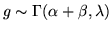 $g \sim \Gamma(\alpha + \beta, \lambda)$